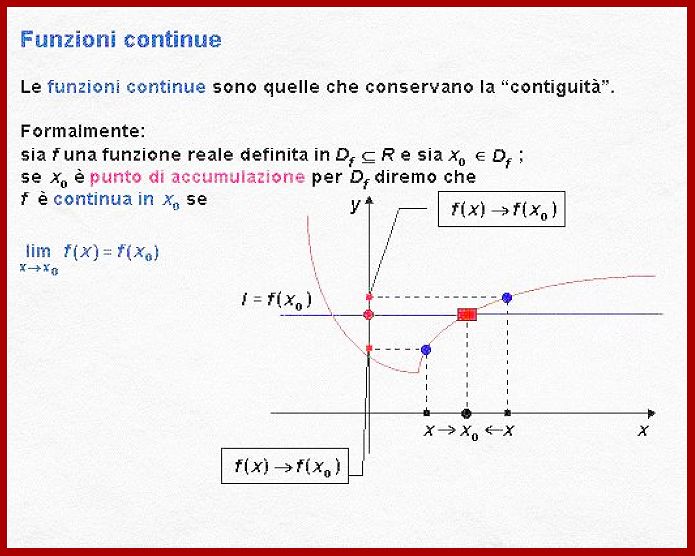 Funzioni continue

Le funzioni continue sono quelle che conservano la “contiguità”.

Formalmente:
sia $f$ una funzione reale definita in $D_f \subseteq R$ e sia $x_0 \in D_f$ ;
se $x_0$ è punto di accumulazione per $D_f$ diremo che
$f$ è continua in $x_0$ se

$\lim_{x \to x_0} f(x) = f(x_0)$

$y$

$f(x) \to f(x_0)$

$l = f(x_0)$

$x \to x_0 \leftarrow x$

$x$

$f(x) \to f(x_0)$